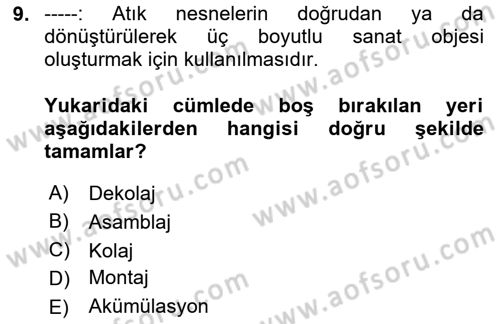 9. -----: Atık nesnelerin doğrudan ya da dönüştürülerek üç boyutlu sanat objesi oluşturmak için kullanılmasıdır.

Yukaridaki cümlede boş bırakılan yeri aşağıdakilerden hangisi doğru şekilde tamamlar?

A) Dekolaj
B) Asamblaj
C) Kolaj
D) Montaj
E) Akümülasyon

www.aofsoru.com